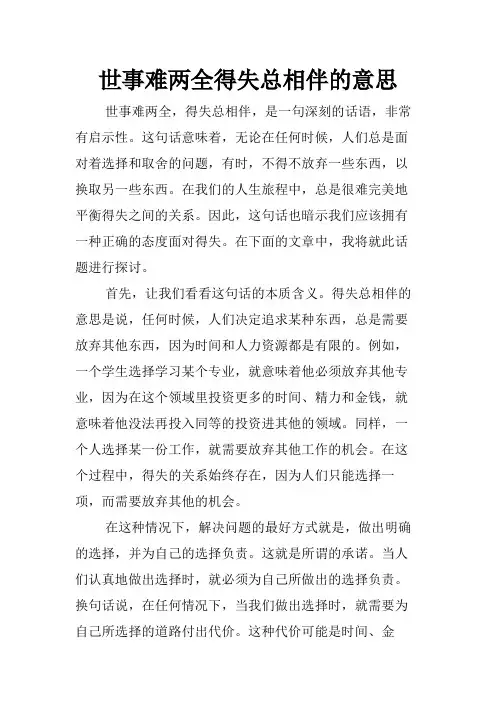 世事难两全得失总相伴的意思

世事难两全，得失总相伴，是一句深刻的话语，非常有启示性。这句话意味着，无论在任何时候，人们总是面对着选择和取舍的问题，有时，不得不放弃一些东西，以换取另一些东西。在我们的人生旅程中，总是很难完美地平衡得失之间的关系。因此，这句话也暗示我们应该拥有一种正确的态度面对得失。在下面的文章中，我将就此话题进行探讨。

首先，让我们看看这句话的本质含义。得失总相伴的意思是说，任何时候，人们决定追求某种东西，总是需要放弃其他东西，因为时间和人力资源都是有限的。例如，一个学生选择学习某个专业，就意味着他必须放弃其他专业，因为在这个领域里投资更多的时间、精力和金钱，就意味着他没法再投入同等的投资进其他的领域。同样，一个人选择某一份工作，就需要放弃其他工作的机会。在这个过程中，得失的关系始终存在，因为人们只能选择一项，而需要放弃其他的机会。

在这种情况下，解决问题的最好方式就是，做出明确的选择，并为自己的选择负责。这就是所谓的承诺。当人们认真地做出选择时，就必须为自己所做出的选择负责。换句话说，在任何情况下，当我们做出选择时，就需要为自己所选择的道路付出代价。这种代价可能是时间、金